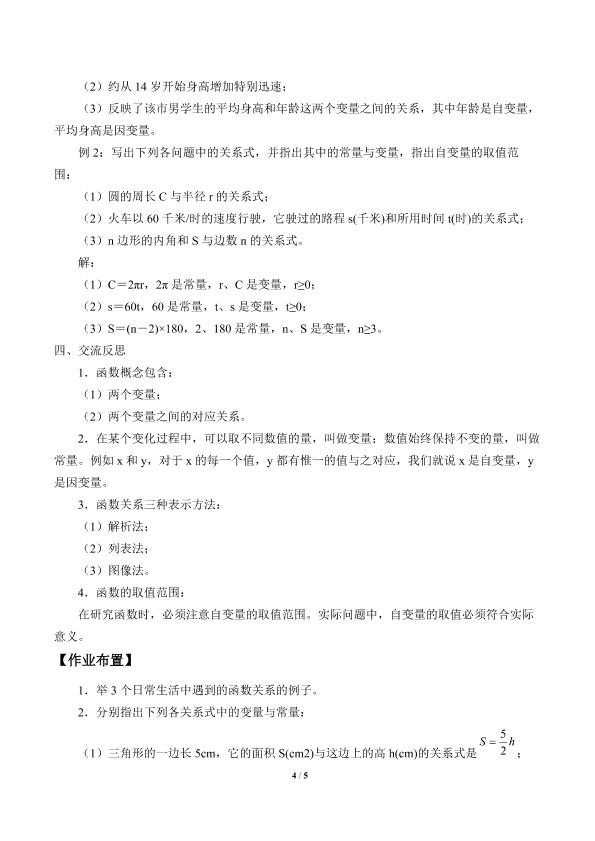 （2）约从14岁开始身高增加特别迅速；

（3）反映了该市男学生的平均身高和年龄这两个变量之间的关系，其中年龄是自变量，平均身高是因变量。

例2：写出下列各问题中的关系式，并指出其中的常量与变量，指出自变量的取值范围：

（1）圆的周长C与半径r的关系式；

（2）火车以60千米/时的速度行驶，它驶过的路程s(千米)和所用时间t(时)的关系式；

（3）n边形的内角和S与边数n的关系式。

解：

（1）C＝2πr，2π是常量，r、C是变量，r≥0；

（2）s＝60t，60是常量，t、s是变量，t≥0；

（3）S＝(n－2)×180，2、180是常量，n、S是变量，n≥3。

四、交流反思

1．函数概念包含：

（1）两个变量；

（2）两个变量之间的对应关系。

2．在某个变化过程中，可以取不同数值的量，叫做变量；数值始终保持不变的量，叫做常量。例如x和y，对于x的每一个值，y都有惟一的值与之对应，我们就说x是自变量，y是因变量。

3．函数关系三种表示方法：

（1）解析法；

（2）列表法；

（3）图像法。

4．函数的取值范围：

在研究函数时，必须注意自变量的取值范围。实际问题中，自变量的取值必须符合实际意义。

【作业布置】

1．举3个日常生活中遇到的函数关系的例子。

2．分别指出下列各关系式中的变量与常量：

（1）三角形的一边长5cm，它的面积S(cm2)与这边上的高h(cm)的关系式是$S=\frac{5}{2}h$；

4 / 5